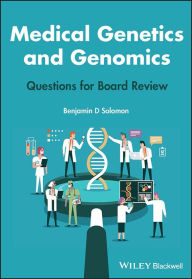 Medical Genetics and Genomics

Questions for Board Review

Benjamin D Solomon

WILEY Blackwell